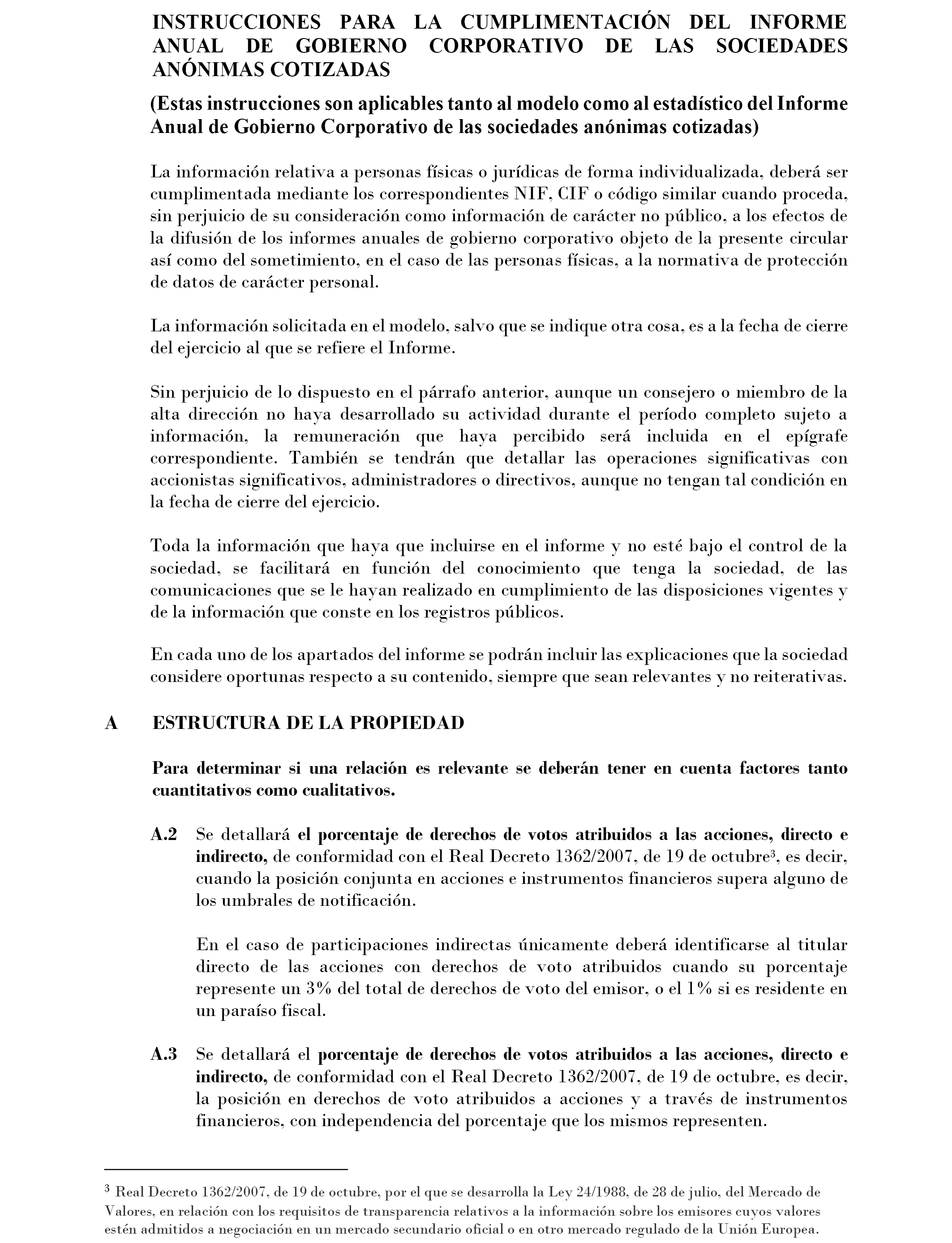 INSTRUCCIONES PARA LA CUMPLIMENTACIÓN DEL INFORME ANUAL DE GOBIERNO CORPORATIVO DE LAS SOCIEDADES ANÓNIMAS COTIZADAS

(Estas instrucciones son aplicables tanto al modelo como al estadístico del Informe Anual de Gobierno Corporativo de las sociedades anónimas cotizadas)

La información relativa a personas físicas o jurídicas de forma individualizada, deberá ser cumplimentada mediante los correspondientes NIF, CIF o código similar cuando proceda, sin perjuicio de su consideración como información de carácter no público, a los efectos de la difusión de los informes anuales de gobierno corporativo objeto de la presente circular así como del sometimiento, en el caso de las personas físicas, a la normativa de protección de datos de carácter personal.

La información solicitada en el modelo, salvo que se indique otra cosa, es a la fecha de cierre del ejercicio al que se refiere el Informe.

Sin perjuicio de lo dispuesto en el párrafo anterior, aunque un consejero o miembro de la alta dirección no haya desarrollado su actividad durante el período completo sujeto a información, la remuneración que haya percibido será incluida en el epígrafe correspondiente. También se tendrán que detallar las operaciones significativas con accionistas significativos, administradores o directivos, aunque no tengan tal condición en la fecha de cierre del ejercicio.

Toda la información que haya que incluirse en el informe y no esté bajo el control de la sociedad, se facilitará en función del conocimiento que tenga la sociedad, de las comunicaciones que se le hayan realizado en cumplimiento de las disposiciones vigentes y de la información que conste en los registros públicos.

En cada uno de los apartados del informe se podrán incluir las explicaciones que la sociedad considere oportunas respecto a su contenido, siempre que sean relevantes y no reiterativas.

A ESTRUCTURA DE LA PROPIEDAD

Para determinar si una relación es relevante se deberán tener en cuenta factores tanto cuantitativos como cualitativos.

A.2 Se detallará el porcentaje de derechos de votos atribuidos a las acciones, directo e indirecto, de conformidad con el Real Decreto 1362/2007, de 19 de octubre$^3$, es decir, cuando la posición conjunta en acciones e instrumentos financieros supera alguno de los umbrales de notificación.

En el caso de participaciones indirectas únicamente deberá identificarse al titular directo de las acciones con derechos de voto atribuidos cuando su porcentaje represente un 3% del total de derechos de voto del emisor, o el 1% si es residente en un paraíso fiscal.

A.3 Se detallará el porcentaje de derechos de votos atribuidos a las acciones, directo e indirecto, de conformidad con el Real Decreto 1362/2007, de 19 de octubre, es decir, la posición en derechos de voto atribuidos a acciones y a través de instrumentos financieros, con independencia del porcentaje que los mismos representen.

$^3$ Real Decreto 1362/2007, de 19 de octubre, por el que se desarrolla la Ley 24/1988, de 28 de julio, del Mercado de Valores, en relación con los requisitos de transparencia relativos a la información sobre los emisores cuyos valores estén admitidos a negociación en un mercado secundario oficial o en otro mercado regulado de la Unión Europea.